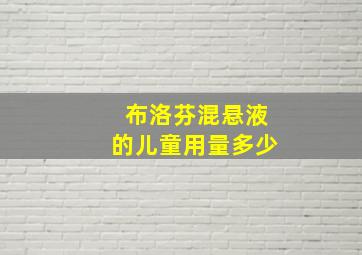 布洛芬混悬液
的儿童用量多少